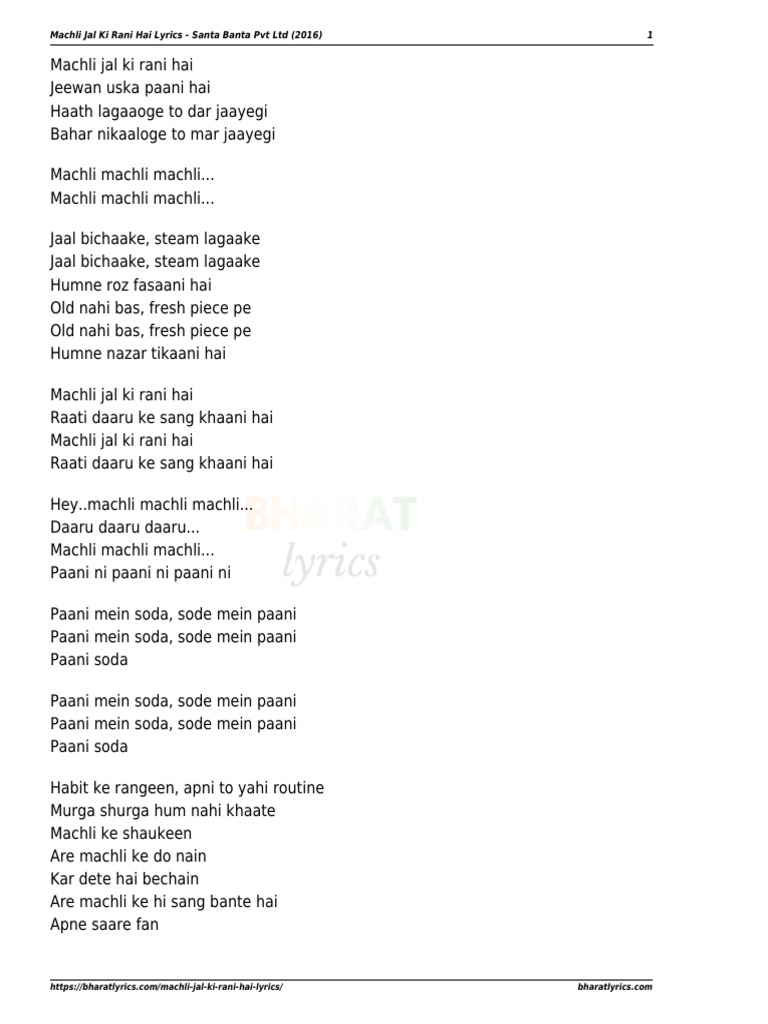 Machli Jal Ki Rani Hai Lyrics - Santa Banta Pvt Ltd (2016) 1

Machli jal ki rani hai
Jeewan uska paani hai
Haath lagaaoge to dar jaayegi
Bahar nikaaloge to mar jaayegi

Machli machli machli...
Machli machli machli...

Jaal bichaake, steam lagaake
Jaal bichaake, steam lagaake
Humne roz fasaani hai
Old nahi bas, fresh piece pe
Old nahi bas, fresh piece pe
Humne nazar tikaani hai

Machli jal ki rani hai
Raati daaru ke sang khaani hai
Machli jal ki rani hai
Raati daaru ke sang khaani hai

Hey..machli machli machli...
Daaru daaru daaru...
Machli machli machli...
Paani ni paani ni paani ni

BHARAT lyrics

Paani mein soda, sode mein paani
Paani mein soda, sode mein paani
Paani soda

Paani mein soda, sode mein paani
Paani mein soda, sode mein paani
Paani soda

Habit ke rangeen, apni to yahi routine
Murga shurga hum nahi khaate
Machli ke shaukeen
Are machli ke do nain
Kar dete hai bechain
Are machli ke hi sang bante hai
Apne saare fan

https://bharatlyrics.com/machli-jal-ki-rani-hai-lyrics/ bharatlyrics.com